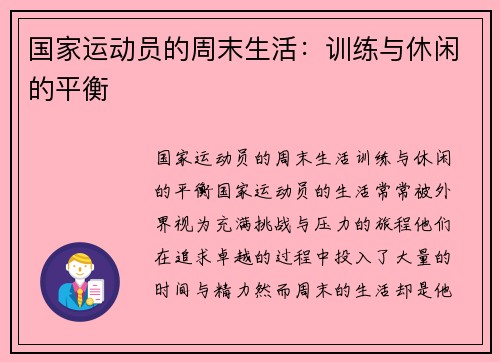 国家运动员的周末生活：训练与休闲的平衡

国家运动员的周末生活训练与休闲的平衡国家运动员的生活常常被外界视为充满挑战与压力的旅程他们在追求卓越的过程中投入了大量的时间与精力然而周末的生活却是他